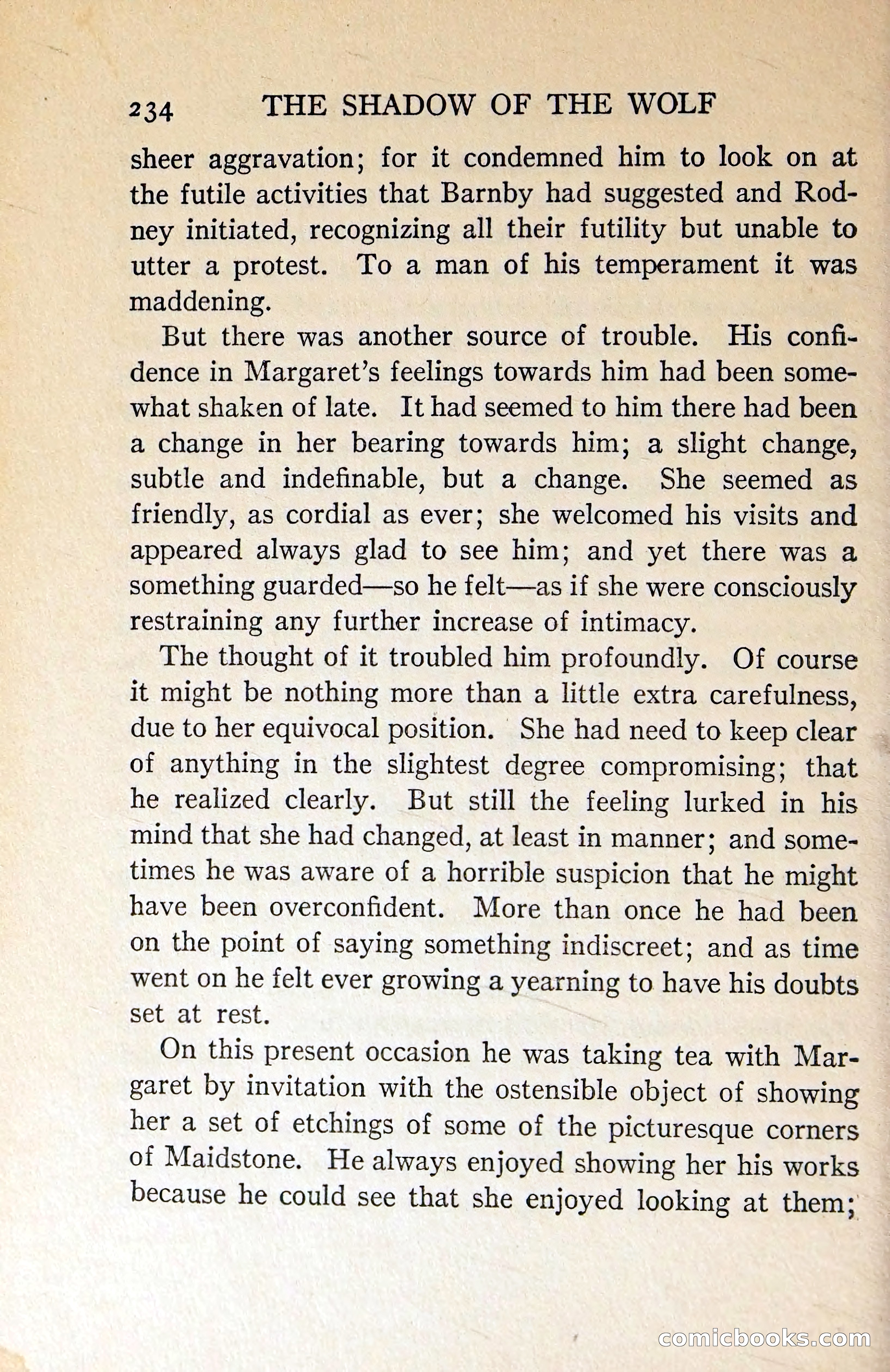 234 THE SHADOW OF THE WOLF

sheer aggravation; for it condemned him to look on at the futile activities that Barnby had suggested and Rodney initiated, recognizing all their futility but unable to utter a protest. To a man of his temperament it was maddening.

But there was another source of trouble. His confidence in Margaret's feelings towards him had been somewhat shaken of late. It had seemed to him there had been a change in her bearing towards him; a slight change, subtle and indefinable, but a change. She seemed as friendly, as cordial as ever; she welcomed his visits and appeared always glad to see him; and yet there was a something guarded—so he felt—as if she were consciously restraining any further increase of intimacy.

The thought of it troubled him profoundly. Of course it might be nothing more than a little extra carefulness, due to her equivocal position. She had need to keep clear of anything in the slightest degree compromising; that he realized clearly. But still the feeling lurked in his mind that she had changed, at least in manner; and sometimes he was aware of a horrible suspicion that he might have been overconfident. More than once he had been on the point of saying something indiscreet; and as time went on he felt ever growing a yearning to have his doubts set at rest.

On this present occasion he was taking tea with Margaret by invitation with the ostensible object of showing her a set of etchings of some of the picturesque corners of Maidstone. He always enjoyed showing her his works because he could see that she enjoyed looking at them;

comicbooks.com